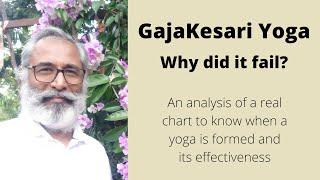 GajaKesari Yoga
Why did it fail?

An analysis of a real chart to know when a yoga is formed and its effectiveness